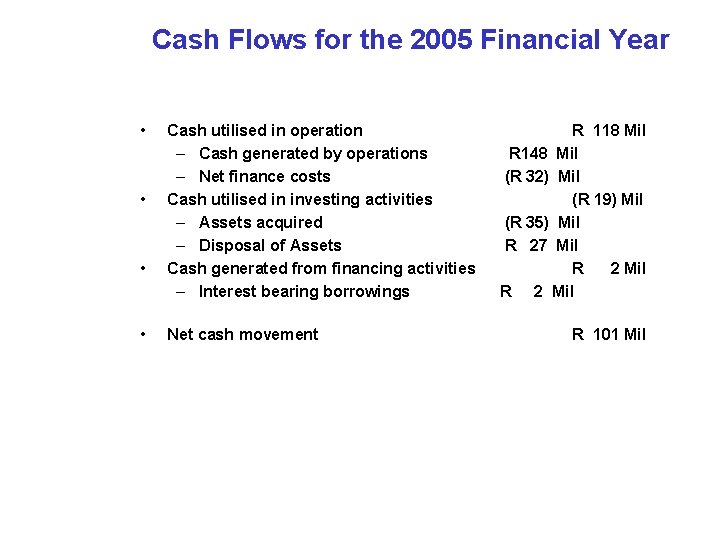 Cash Flows for the 2005 Financial Year

• Cash utilised in operation R 118 Mil
  – Cash generated by operations R148 Mil
  – Net finance costs (R 32) Mil
• Cash utilised in investing activities (R 19) Mil
  – Assets acquired (R 35) Mil
  – Disposal of Assets R 27 Mil
• Cash generated from financing activities R 2 Mil
  – Interest bearing borrowings R 2 Mil

• Net cash movement R 101 Mil